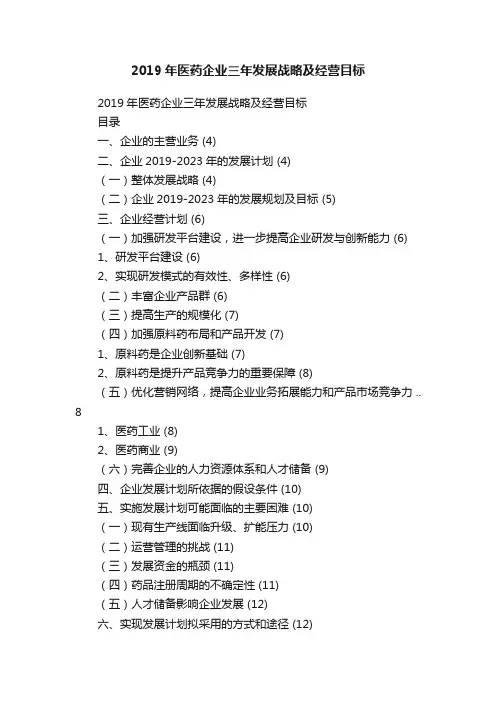 2019 年医药企业三年发展战略及经营目标

2019 年医药企业三年发展战略及经营目标
目录
一、企业的主营业务 (4)
二、企业 2019-2023 年的发展计划 (4)
（一）整体发展战略 (4)
（二）企业 2019-2023 年的发展规划及目标 (5)
三、企业经营计划 (6)
（一）加强研发平台建设，进一步提高企业研发与创新能力 (6)
1、研发平台建设 (6)
2、实现研发模式的有效性、多样性 (6)
（二）丰富企业产品群 (6)
（三）提高生产的规模化 (7)
（四）加强原料药布局和产品开发 (7)
1、原料药是企业创新基础 (7)
2、原料药是提升产品竞争力的重要保障 (8)
（五）优化营销网络，提高企业业务拓展能力和产品市场竞争力 ..
8
1、医药工业 (8)
2、医药商业 (9)
（六）完善企业的人力资源体系和人才储备 (9)
四、企业发展计划所依据的假设条件 (10)
五、实施发展计划可能面临的主要困难 (10)
（一）现有生产线面临升级、扩能压力 (10)
（二）运营管理的挑战 (11)
（三）发展资金的瓶颈 (11)
（四）药品注册周期的不确定性 (11)
（五）人才储备影响企业发展 (12)
六、实现发展计划拟采用的方式和途径 (12)